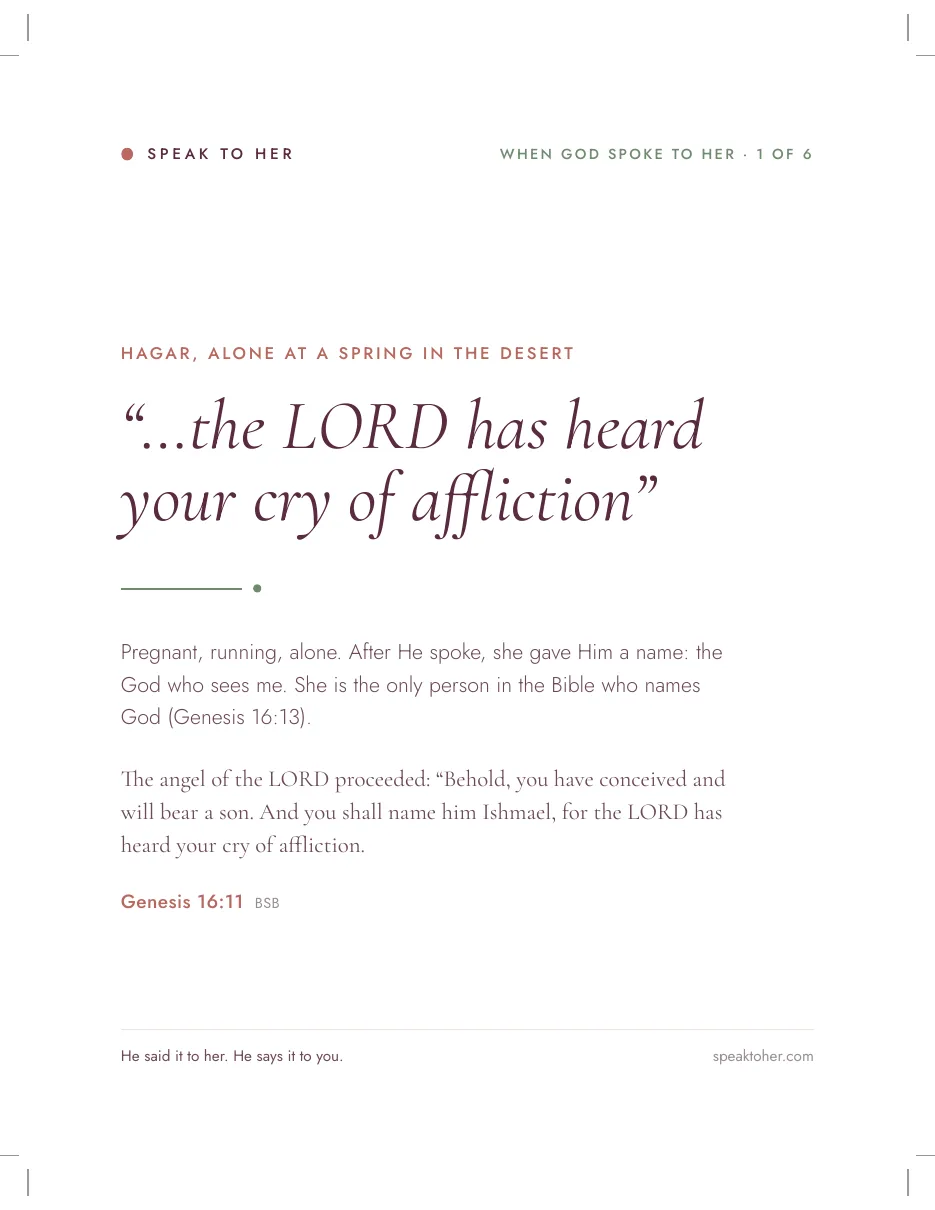 SPEAK TO HER

WHEN GOD SPOKE TO HER · 1 OF 6

HAGAR, ALONE AT A SPRING IN THE DESERT

“...the LORD has heard your cry of affliction”

Pregnant, running, alone. After He spoke, she gave Him a name: the God who sees me. She is the only person in the Bible who names God (Genesis 16:13).

The angel of the LORD proceeded: “Behold, you have conceived and will bear a son. And you shall name him Ishmael, for the LORD has heard your cry of affliction.

Genesis 16:11 BSB

He said it to her. He says it to you.

speaktoher.com